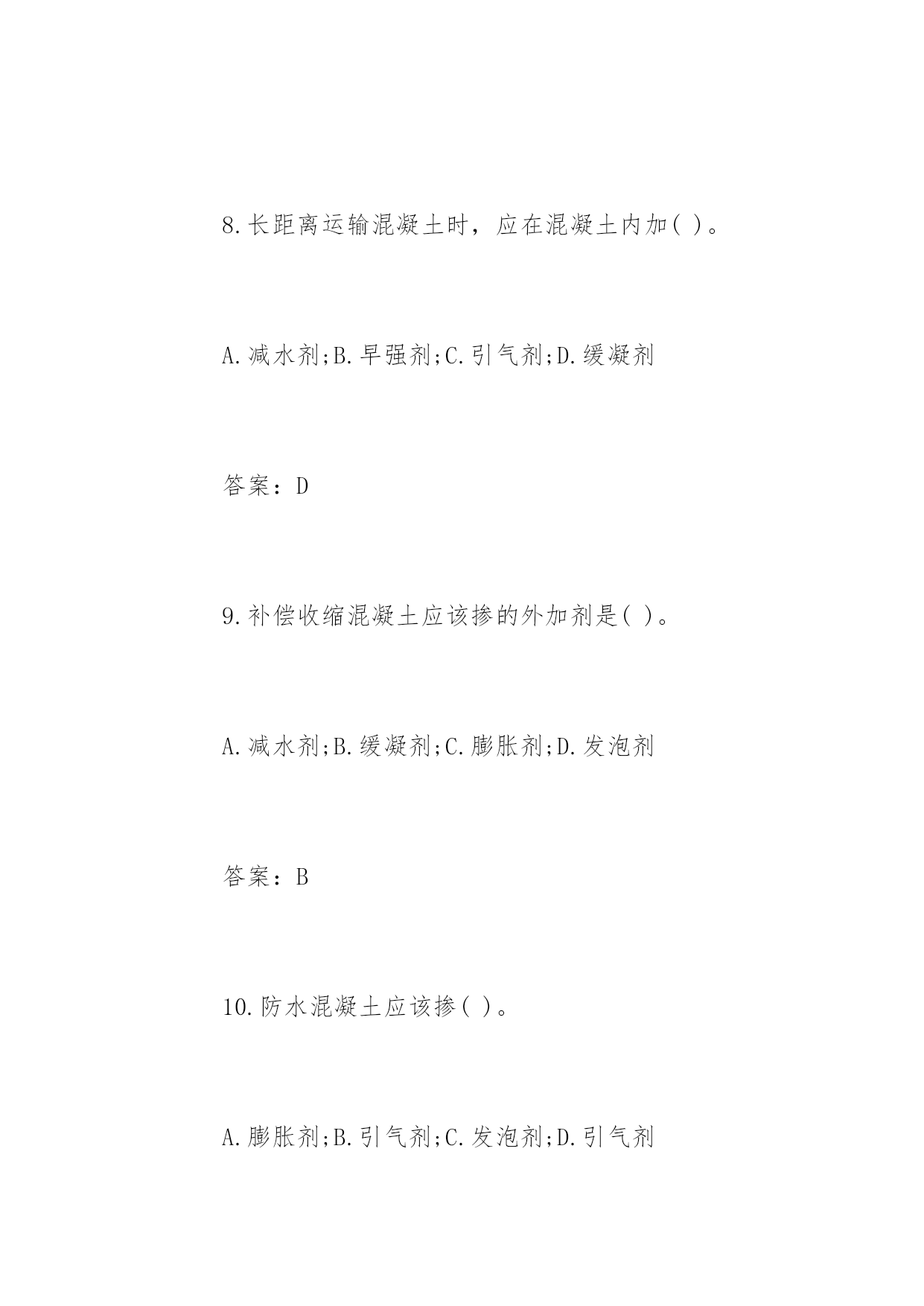 8.长距离运输混凝土时，应在混凝土内加( )。

A.减水剂;B.早强剂;C.引气剂;D.缓凝剂

答案：D

9.补偿收缩混凝土应该掺的外加剂是( )。

A.减水剂;B.缓凝剂;C.膨胀剂;D.发泡剂

答案：B

10.防水混凝土应该掺( )。

A.膨胀剂;B.引气剂;C.发泡剂;D.引气剂